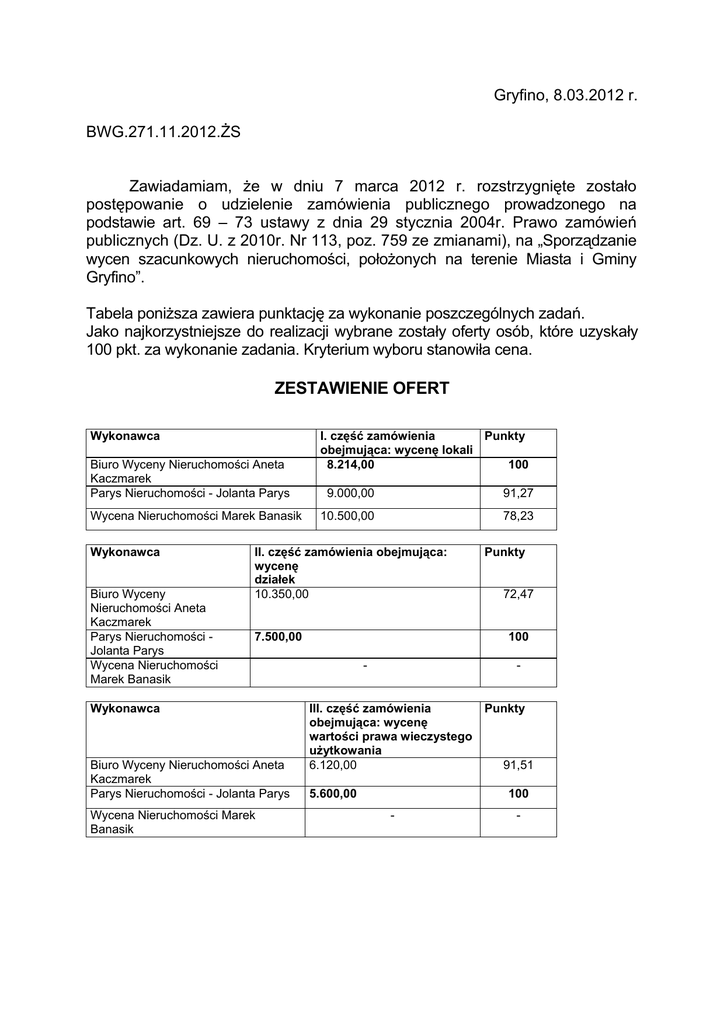 Gryfino, 8.03.2012 r.

BWG.271.11.2012.ŻS

Zawiadamiam, że w dniu 7 marca 2012 r. rozstrzygnięte zostało postępowanie o udzielenie zamówienia publicznego prowadzonego na podstawie art. 69 – 73 ustawy z dnia 29 stycznia 2004r. Prawo zamówień publicznych (Dz. U. z 2010r. Nr 113, poz. 759 ze zmianami), na „Sporządzanie wycen szacunkowych nieruchomości, położonych na terenie Miasta i Gminy Gryfino”.

Tabela poniższa zawiera punktację za wykonanie poszczególnych zadań.
Jako najkorzystniejsze do realizacji wybrane zostały oferty osób, które uzyskały 100 pkt. za wykonanie zadania. Kryterium wyboru stanowiła cena.

ZESTAWIENIE OFERT

| Wykonawca | I. część zamówienia obejmująca: wycenę lokali | Punkty |
|---|---|---|
| Biuro Wyceny Nieruchomości Aneta Kaczmarek | 8.214,00 | 100 |
| Parys Nieruchomości - Jolanta Parys | 9.000,00 | 91,27 |
| Wycena Nieruchomości Marek Banasik | 10.500,00 | 78,23 |

| Wykonawca | II. część zamówienia obejmująca: wycenę działek | Punkty |
|---|---|---|
| Biuro Wyceny Nieruchomości Aneta Kaczmarek | 10.350,00 | 72,47 |
| Parys Nieruchomości - Jolanta Parys | 7.500,00 | 100 |
| Wycena Nieruchomości Marek Banasik | - | - |

| Wykonawca | III. część zamówienia obejmująca: wycenę wartości prawa wieczystego użytkowania | Punkty |
|---|---|---|
| Biuro Wyceny Nieruchomości Aneta Kaczmarek | 6.120,00 | 91,51 |
| Parys Nieruchomości - Jolanta Parys | 5.600,00 | 100 |
| Wycena Nieruchomości Marek Banasik | - | - |